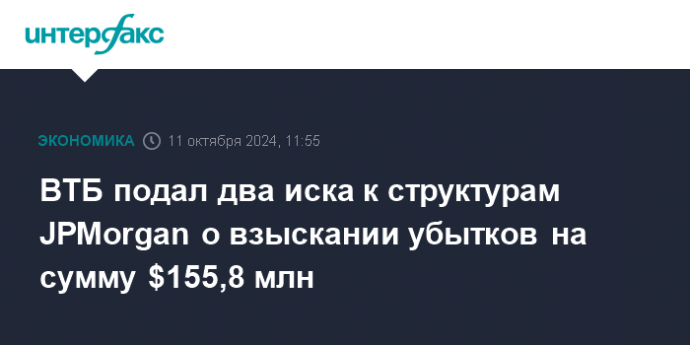 интерфакс

ЭКОНОМИКА 11 октября 2024, 11:55

ВТБ подал два иска к структурам JPMorgan о взыскании убытков на сумму \$155,8 млн